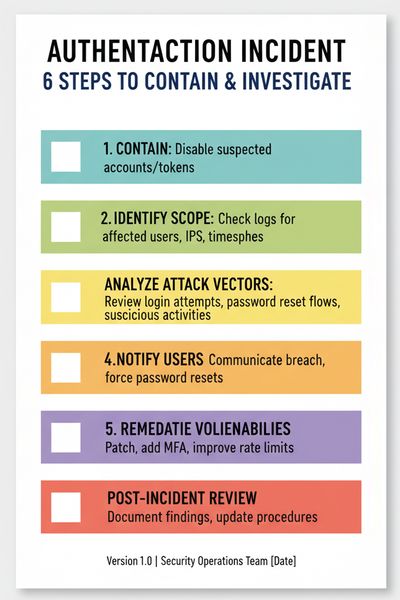 AUTHENTACTION INCIDENT
6 STEPS TO CONTAIN & INVESTIGATE

1. CONTAIN: Disable suspected accounts/tokens

2. IDENTIFY SCOPE: Check logs for affected users, IPS, timesphes

ANALYZE ATTACK VECTORS: Review login attempts, password reset flows, suscicious activities

4.NOTIFY USERS Communicate breach, force password resets

5. REMEDATIE VOLIENABILIES Patch, add MFA, improve rate limits

POST-INCIDENT REVIEW Document findings, update procedures

Version 1.0 | Security Operations Team [Date]